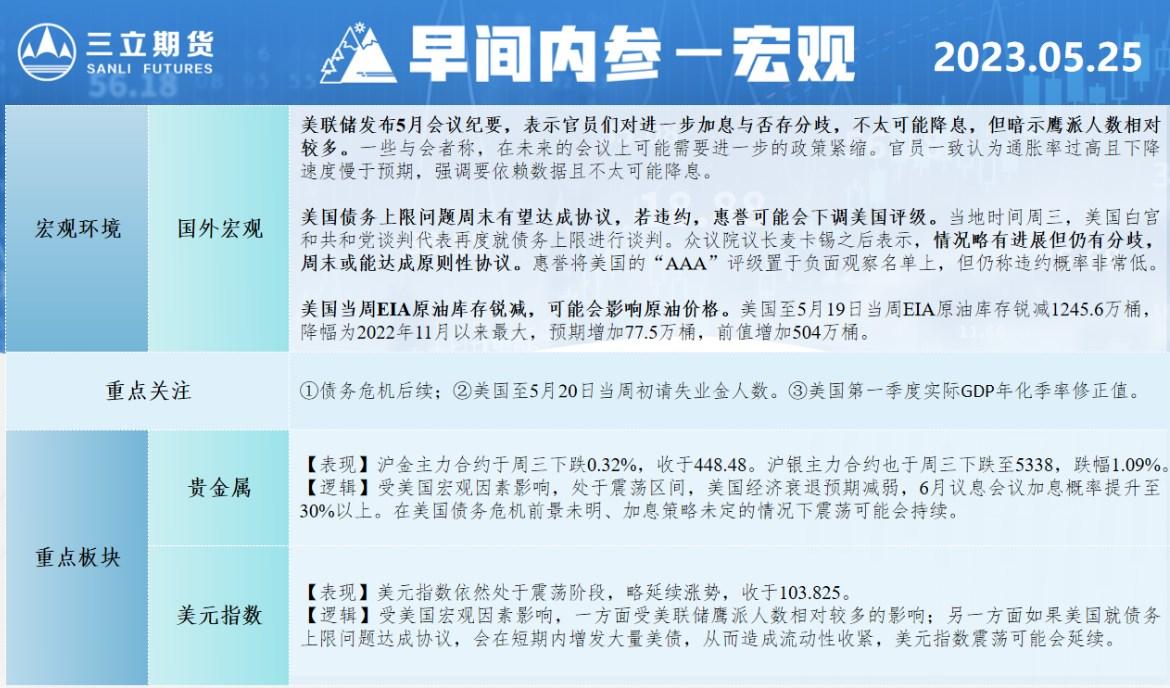 三立期货
SANLI FUTURES

早间内参—宏观

2023.05.25

宏观环境

国外宏观

美联储发布5月会议纪要，表示官员们对进一步加息与否存分歧，不太可能降息，但暗示鹰派人数相对较多。一些与会者称，在未来的会议上可能需要进一步的政策紧缩。官员一致认为通胀率过高且下降速度慢于预期，强调要依赖数据且不太可能降息。

美国债务上限问题周末有望达成协议，若违约，惠誉可能会下调美国评级。当地时间周三，美国白宫和共和党谈判代表再度就债务上限进行谈判。众议院议长麦卡锡之后表示，情况略有进展但仍有分歧，周末或能达成原则性协议。惠誉将美国的“AAA”评级置于负面观察名单上，但仍称违约概率非常低。

美国当周EIA原油库存锐减，可能会影响原油价格。美国至5月19日当周EIA原油库存锐减1245.6万桶，降幅为2022年11月以来最大，预期增加77.5万桶，前值增加504万桶。

重点关注

①债务危机后续；②美国至5月20日当周初请失业金人数。③美国第一季度实际GDP年化季率修正值。

重点板块

贵金属

【表现】沪金主力合约于周三下跌0.32%，收于448.48。沪银主力合约也于周三下跌至5338，跌幅1.09%。
【逻辑】受美国宏观因素影响，处于震荡区间，美国经济衰退预期减弱，6月议息会议加息概率提升至30%以上。在美国债务危机前景未明、加息策略未定的情况下震荡可能会持续。

美元指数

【表现】美元指数依然处于震荡阶段，略延续涨势，收于103.825。
【逻辑】受美国宏观因素影响，一方面受美联储鹰派人数相对较多的影响；另一方面如果美国就债务上限问题达成协议，会在短期内增发大量美债，从而造成流动性收紧，美元指数震荡可能会延续。